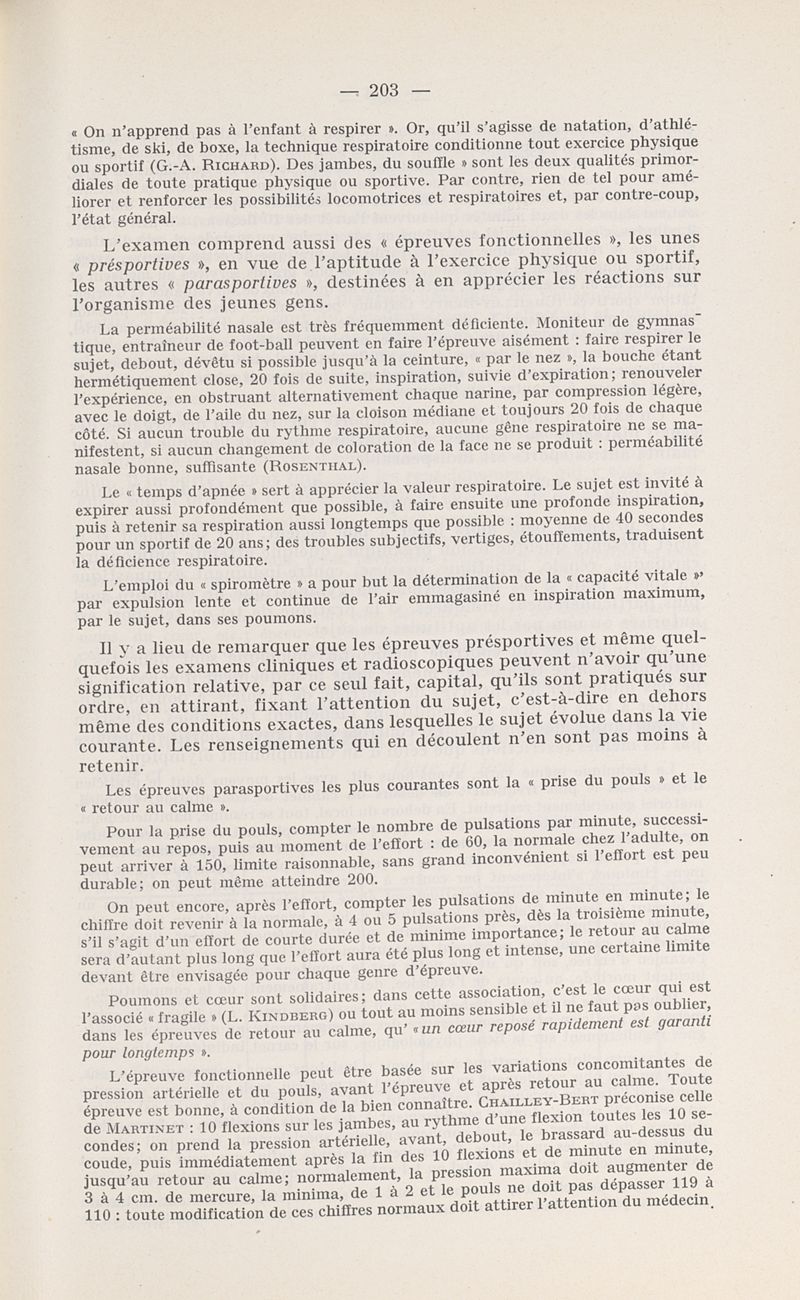 — 203 —

« On n'apprend pas à l'enfant à respirer ». Or, qu'il s'agisse de natation, d'athlétisme, de ski, de boxe, la technique respiratoire conditionne tout exercice physique ou sportif (G.-A. Richard). Des jambes, du souffle » sont les deux qualités primordiales de toute pratique physique ou sportive. Par contre, rien de tel pour améliorer et renforcer les possibilités locomotrices et respiratoires et, par contre-coup, l'état général.

L'examen comprend aussi des « épreuves fonctionnelles », les unes « présportives », en vue de l'aptitude à l'exercice physique ou sportif, les autres « parasportives », destinées à en apprécier les réactions sur l'organisme des jeunes gens.

La perméabilité nasale est très fréquemment déficiente. Moniteur de gymnastique, entraîneur de foot-ball peuvent en faire l'épreuve aisément : faire respirer le sujet, debout, dévêtu si possible jusqu'à la ceinture, « par le nez », la bouche étant hermétiquement close, 20 fois de suite, inspiration, suivie d'expiration; renouveler l'expérience, en obstruant alternativement chaque narine, par compression légère, avec le doigt, de l'aile du nez, sur la cloison médiane et toujours 20 fois de chaque côté. Si aucun trouble du rythme respiratoire, aucune gêne respiratoire ne se manifestent, si aucun changement de coloration de la face ne se produit : perméabilité nasale bonne, suffisante (Rosenthal).

Le « temps d'apnée » sert à apprécier la valeur respiratoire. Le sujet est invité à expirer aussi profondément que possible, à faire ensuite une profonde inspiration, puis à retenir sa respiration aussi longtemps que possible : moyenne de 40 secondes pour un sportif de 20 ans; des troubles subjectifs, vertiges, étouffements, traduisent la déficience respiratoire.

L'emploi du « spiromètre » a pour but la détermination de la « capacité vitale » par expulsion lente et continue de l'air emmagasiné en inspiration maximum, par le sujet, dans ses poumons.

Il y a lieu de remarquer que les épreuves présportives et même quelquefois les examens cliniques et radioscopiques peuvent n'avoir qu'une signification relative, par ce seul fait, capital, qu'ils sont pratiqués sur ordre, en attirant, fixant l'attention du sujet, c'est-à-dire en dehors même des conditions exactes, dans lesquelles le sujet évolue dans la vie courante. Les renseignements qui en découlent n'en sont pas moins à retenir.

Les épreuves parasportives les plus courantes sont la « prise du pouls » et le « retour au calme ».

Pour la prise du pouls, compter le nombre de pulsations par minute, successivement au repos, puis au moment de l'effort : de 60, la normale chez l'adulte, on peut arriver à 150, limite raisonnable, sans grand inconvénient si l'effort est peu durable; on peut même atteindre 200.

On peut encore, après l'effort, compter les pulsations de minute en minute; le chiffre doit revenir à la normale, à 4 ou 5 pulsations près, dès la troisième minute, s'il s'agit d'un effort de courte durée et de minime importance; le retour au calme sera d'autant plus long que l'effort aura été plus long et intense, une certaine limite devant être envisagée pour chaque genre d'épreuve.

Poumons et cœur sont solidaires; dans cette association, c'est le cœur qui est l'associé « fragile » (L. Kindberg) ou tout au moins sensible et il ne faut pas oublier, dans les épreuves de retour au calme, qu' « un cœur reposé rapidement est garanti pour longtemps ».

L'épreuve fonctionnelle peut être basée sur les variations concomitantes de pression artérielle et du pouls, avant l'épreuve et après retour au calme. Toute épreuve est bonne, à condition de la bien connaître. Chailley-Bert préconise celle de Martinet : 10 flexions sur les jambes, au rythme d'une flexion toutes les 10 secondes; on prend la pression artérielle, avant, debout, le brassard au-dessus du coude, puis immédiatement après la fin des 10 flexions et de minute en minute, jusqu'au retour au calme; normalement, la pression maxima doit augmenter de 3 à 4 cm. de mercure, la minima, de 1 à 2 et le pouls ne doit pas dépasser 119 à 110 : toute modification de ces chiffres normaux doit attirer l'attention du médecin.